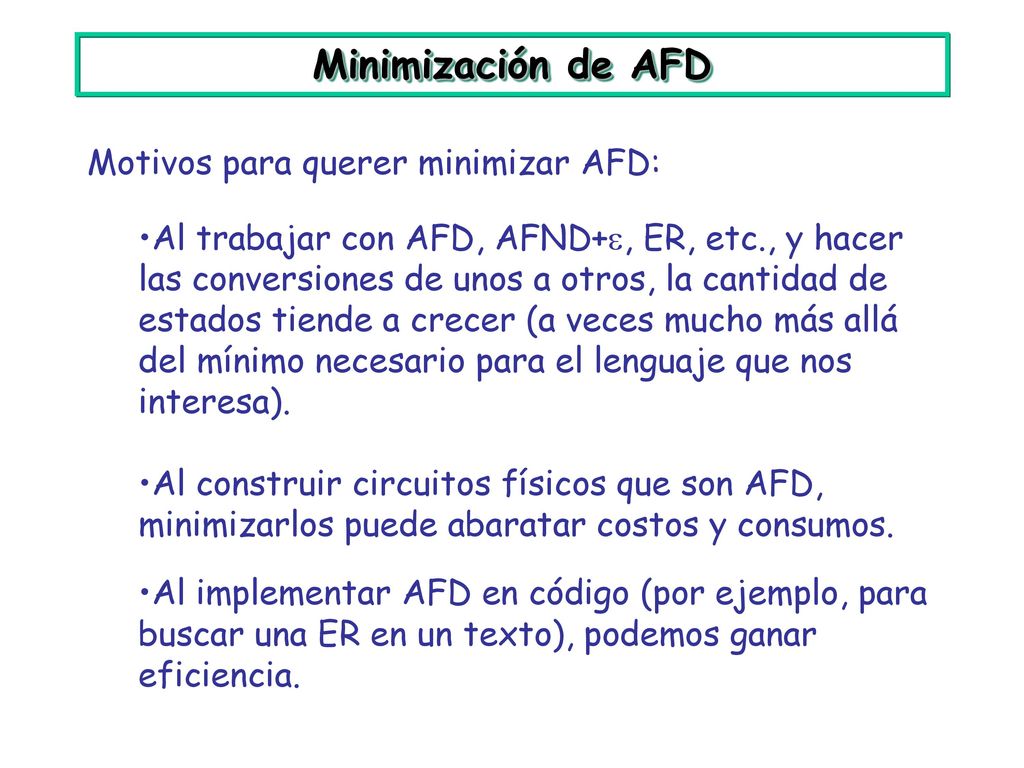 Minimización de AFD

Motivos para querer minimizar AFD:

•Al trabajar con AFD, AFND+$\varepsilon$, ER, etc., y hacer las conversiones de unos a otros, la cantidad de estados tiende a crecer (a veces mucho más allá del mínimo necesario para el lenguaje que nos interesa).

•Al construir circuitos físicos que son AFD, minimizarlos puede abaratar costos y consumos.

•Al implementar AFD en código (por ejemplo, para buscar una ER en un texto), podemos ganar eficiencia.